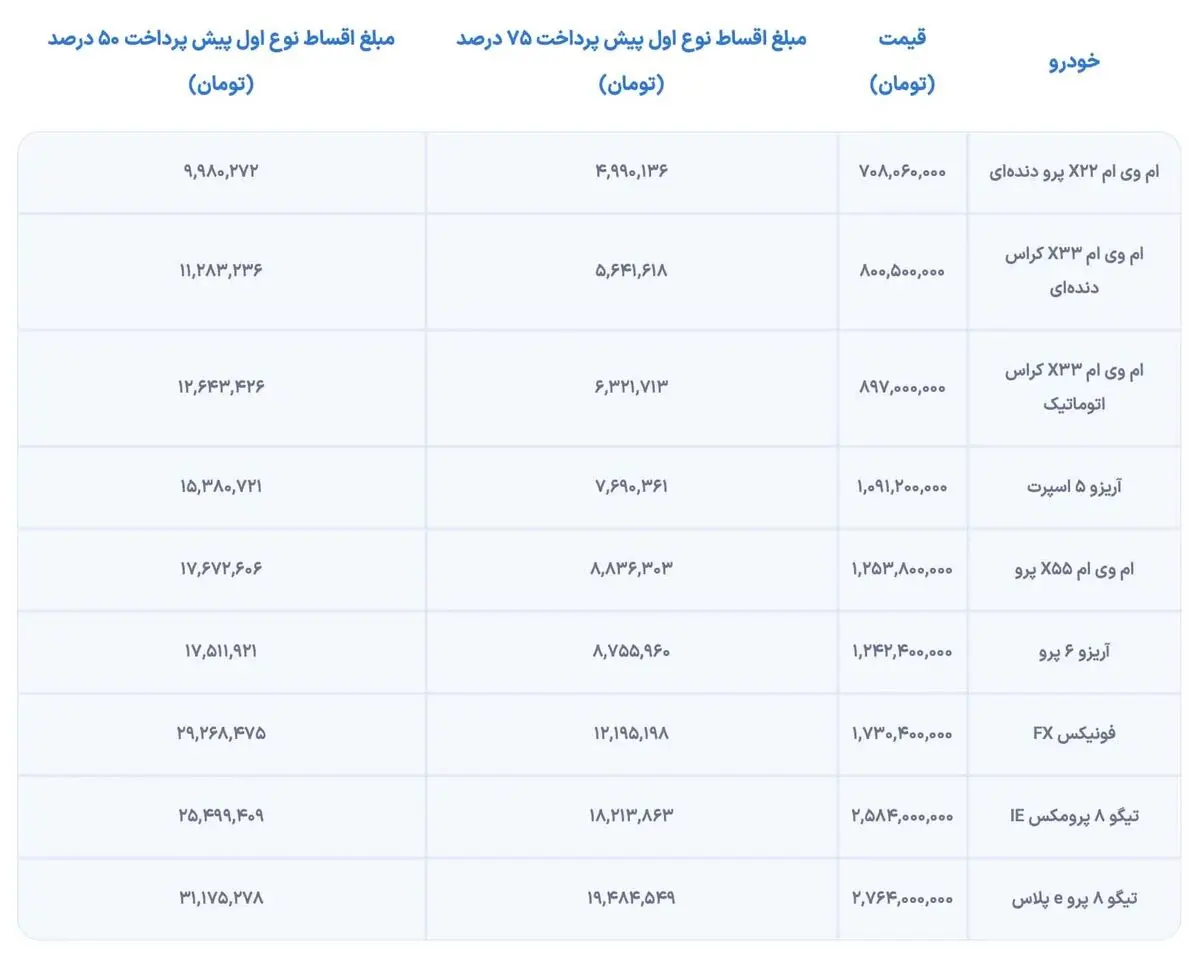 | خودرو | قیمت (تومان) | مبلغ اقساط نوع اول پیش پرداخت ۷۵ درصد (تومان) | مبلغ اقساط نوع اول پیش پرداخت ۵۰ درصد (تومان) |
|---|---|---|---|
| ام وی ام X۲۲ پرو دنده‌ای | ۷۰۸,۰۶۰,۰۰۰ | ۴,۹۹۰,۱۳۶ | ۹,۹۸۰,۲۷۲ |
| ام وی ام X۳۳ کراس دنده‌ای | ۸۰۰,۵۰۰,۰۰۰ | ۵,۶۴۱,۶۱۸ | ۱۱,۲۸۳,۲۳۶ |
| ام وی ام X۳۳ کراس اتوماتیک | ۸۹۷,۰۰۰,۰۰۰ | ۶,۳۲۱,۷۱۳ | ۱۲,۶۴۳,۴۲۶ |
| آریزو ۵ اسپرت | ۱,۰۹۱,۲۰۰,۰۰۰ | ۷,۶۹۰,۳۶۱ | ۱۵,۳۸۰,۷۲۱ |
| ام وی ام X۵۵ پرو | ۱,۲۵۳,۸۰۰,۰۰۰ | ۸,۸۳۶,۳۰۳ | ۱۷,۶۷۲,۶۰۶ |
| آریزو ۶ پرو | ۱,۲۴۲,۴۰۰,۰۰۰ | ۸,۷۵۵,۹۶۰ | ۱۷,۵۱۱,۹۲۱ |
| فونیکس FX | ۱,۷۳۰,۴۰۰,۰۰۰ | ۱۲,۱۹۵,۱۹۸ | ۲۹,۲۶۸,۴۷۵ |
| تیگو ۸ پرومکس IE | ۲,۵۸۴,۰۰۰,۰۰۰ | ۱۸,۲۱۳,۸۶۳ | ۲۵,۴۹۹,۴۰۹ |
| تیگو ۸ پرو e پلاس | ۲,۷۶۴,۰۰۰,۰۰۰ | ۱۹,۴۸۴,۵۴۹ | ۳۱,۱۷۵,۲۷۸ |